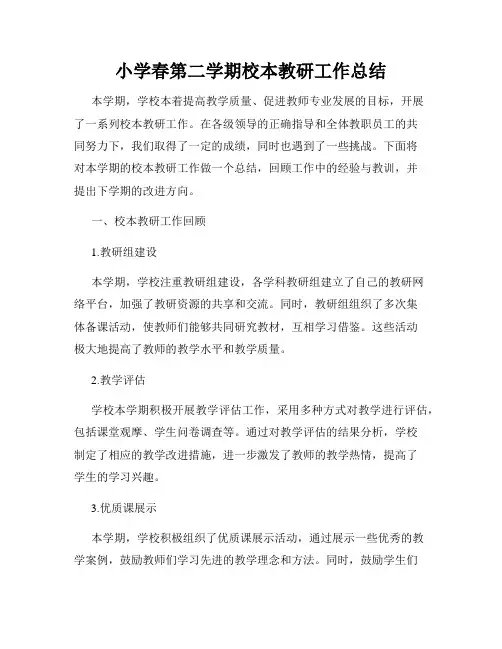 小学春第二学期校本教研工作总结

本学期，学校本着提高教学质量、促进教师专业发展的目标，开展了一系列校本教研工作。在各级领导的正确指导和全体教职员工的共同努力下，我们取得了一定的成绩，同时也遇到了一些挑战。下面将对本学期的校本教研工作做一个总结，回顾工作中的经验与教训，并提出下学期的改进方向。

一、校本教研工作回顾

1.教研组建设

本学期，学校注重教研组建设，各学科教研组建立了自己的教研网络平台，加强了教研资源的共享和交流。同时，教研组组织了多次集体备课活动，使教师们能够共同研究教材，互相学习借鉴。这些活动极大地提高了教师的教学水平和教学质量。

2.教学评估

学校本学期积极开展教学评估工作，采用多种方式对教学进行评估，包括课堂观摩、学生问卷调查等。通过对教学评估的结果分析，学校制定了相应的教学改进措施，进一步激发了教师的教学热情，提高了学生的学习兴趣。

3.优质课展示

本学期，学校积极组织了优质课展示活动，通过展示一些优秀的教学案例，鼓励教师们学习先进的教学理念和方法。同时，鼓励学生们